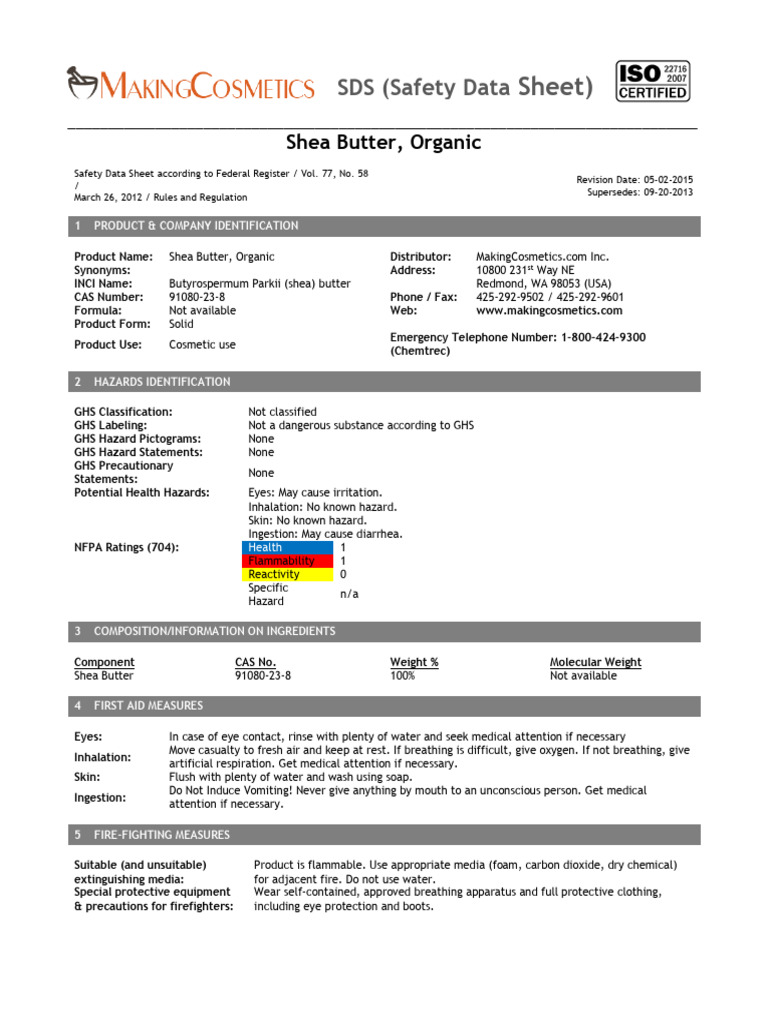 MAKINGCOSMETICS SDS (Safety Data Sheet) ISO 22716 2007 CERTIFIED

Shea Butter, Organic

Safety Data Sheet according to Federal Register / Vol. 77, No. 58 / March 26, 2012 / Rules and Regulation

Revision Date: 05-02-2015
Supersedes: 09-20-2013

1 PRODUCT & COMPANY IDENTIFICATION

Product Name: Shea Butter, Organic
Synonyms:
INCI Name: Butyrospermum Parkii (shea) butter
CAS Number: 91080-23-8
Formula: Not available
Product Form: Solid
Product Use: Cosmetic use

Distributor: MakingCosmetics.com Inc.
Address: 10800 231$^{st}$ Way NE
Redmond, WA 98053 (USA)
Phone / Fax: 425-292-9502 / 425-292-9601
Web: www.makingcosmetics.com
Emergency Telephone Number: 1-800-424-9300 (Chemtrec)

2 HAZARDS IDENTIFICATION

GHS Classification: Not classified
GHS Labeling: Not a dangerous substance according to GHS
GHS Hazard Pictograms: None
GHS Hazard Statements: None
GHS Precautionary Statements: None
Potential Health Hazards: Eyes: May cause irritation.
Inhalation: No known hazard.
Skin: No known hazard.
Ingestion: May cause diarrhea.
NFPA Ratings (704):

| Health | 1 |
|---|---|
| Flammability | 1 |
| Reactivity | 0 |
| Specific Hazard | n/a |

3 COMPOSITION/INFORMATION ON INGREDIENTS

| Component | CAS No. | Weight % | Molecular Weight |
|---|---|---|---|
| Shea Butter | 91080-23-8 | 100% | Not available |

4 FIRST AID MEASURES

Eyes: In case of eye contact, rinse with plenty of water and seek medical attention if necessary
Inhalation: Move casualty to fresh air and keep at rest. If breathing is difficult, give oxygen. If not breathing, give artificial respiration. Get medical attention if necessary.
Skin: Flush with plenty of water and wash using soap.
Ingestion: Do Not Induce Vomiting! Never give anything by mouth to an unconscious person. Get medical attention if necessary.

5 FIRE-FIGHTING MEASURES

Suitable (and unsuitable) extinguishing media: Product is flammable. Use appropriate media (foam, carbon dioxide, dry chemical) for adjacent fire. Do not use water.
Special protective equipment & precautions for firefighters: Wear self-contained, approved breathing apparatus and full protective clothing, including eye protection and boots.